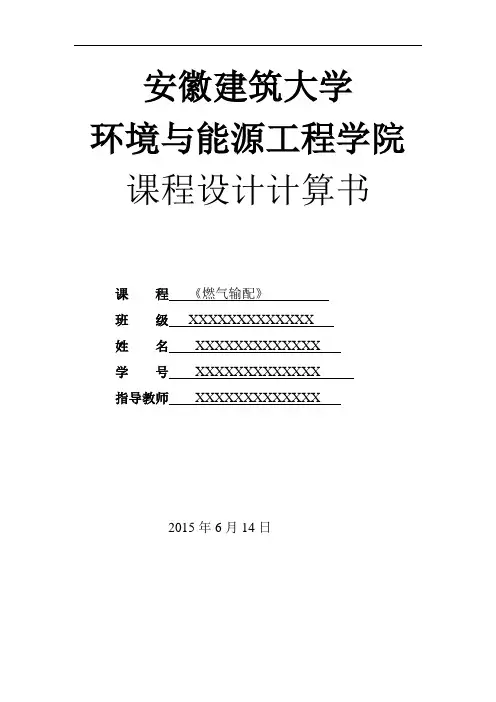 安徽建筑大学
环境与能源工程学院
课程设计计算书

课　　程　《燃气输配》

班　　级　XXXXXXXXXXXXXX

姓　　名　XXXXXXXXXXXXXX

学　　号　XXXXXXXXXXXXXX

指导教师　XXXXXXXXXXXXXX

2015 年 6 月 14 日